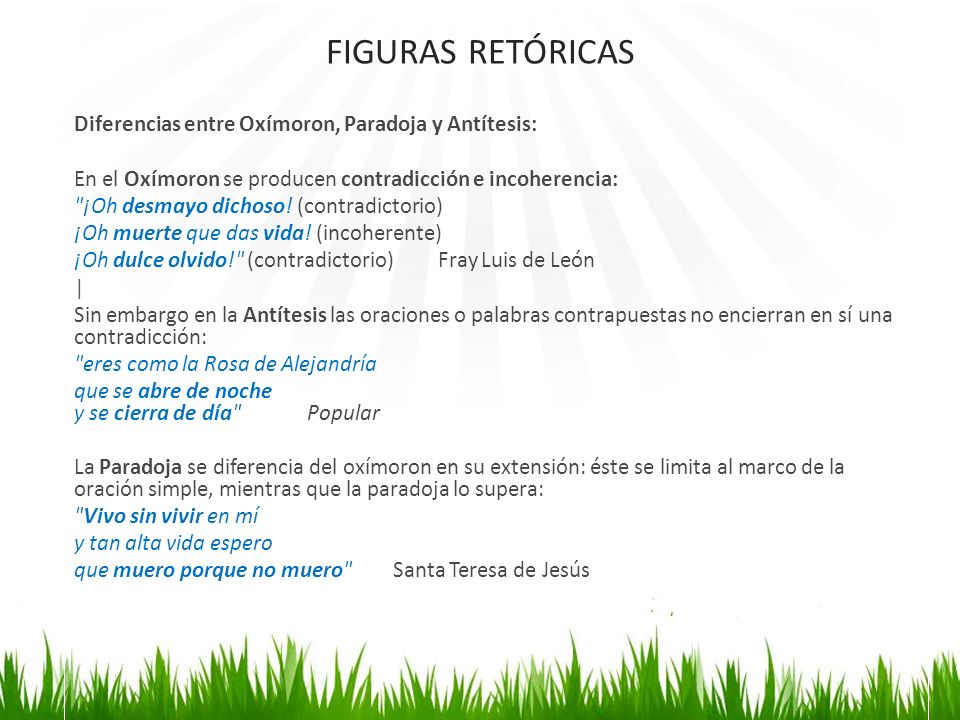 FIGURAS RETÓRICAS

Diferencias entre Oxímoron, Paradoja y Antítesis:

En el Oxímoron se producen contradicción e incoherencia:
"¡Oh desmayo dichoso! (contradictorio)
¡Oh muerte que das vida! (incoherente)
¡Oh dulce olvido!" (contradictorio)   Fray Luis de León
|
Sin embargo en la Antítesis las oraciones o palabras contrapuestas no encierran en sí una contradicción:
"eres como la Rosa de Alejandría
que se abre de noche
y se cierra de día"   Popular

La Paradoja se diferencia del oxímoron en su extensión: éste se limita al marco de la oración simple, mientras que la paradoja lo supera:
"Vivo sin vivir en mí
y tan alta vida espero
que muero porque no muero"   Santa Teresa de Jesús